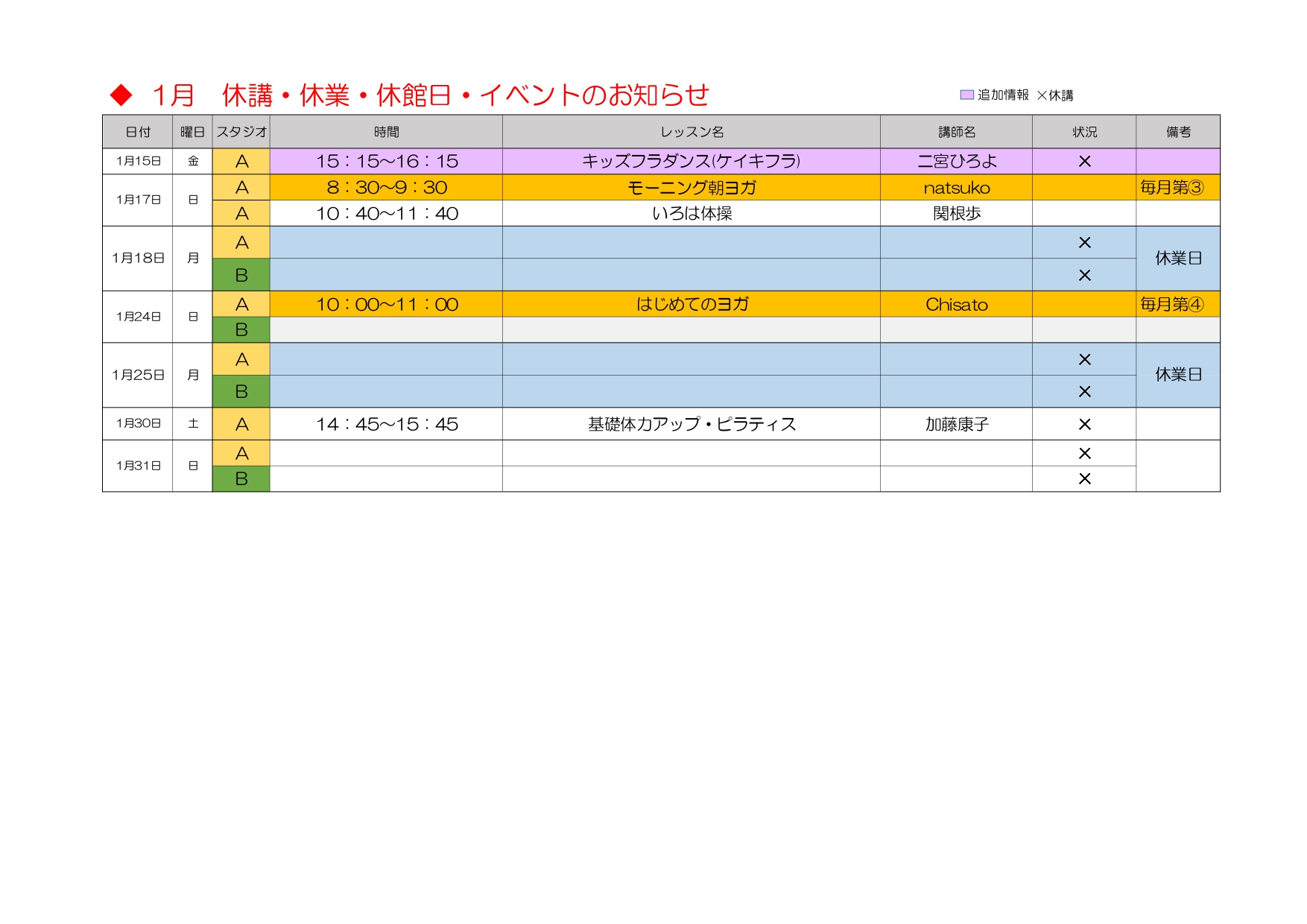 ◆ 1月　休講・休業・休館日・イベントのお知らせ

追加情報 ×休講

| 日付 | 曜日 | スタジオ | 時間 | レッスン名 | 講師名 | 状況 | 備考 |
|---|---|---|---|---|---|---|---|
| 1月15日 | 金 | A | 15：15~16：15 | キッズフラダンス(ケイキフラ) | 二宮ひろよ | × | |
| 1月17日 | 日 | A | 8：30~9：30 | モーニング朝ヨガ | natsuko | | 毎月第③ |
| | | A | 10：40~11：40 | いろは体操 | 関根歩 | | |
| 1月18日 | 月 | A | | | | × | 休業日 |
| | | B | | | | × | |
| 1月24日 | 日 | A | 10：00~11：00 | はじめてのヨガ | Chisato | | 毎月第④ |
| | | B | | | | | |
| 1月25日 | 月 | A | | | | × | 休業日 |
| | | B | | | | × | |
| 1月30日 | 土 | A | 14：45~15：45 | 基礎体力アップ・ピラティス | 加藤康子 | × | |
| 1月31日 | 日 | A | | | | × | |
| | | B | | | | × | |